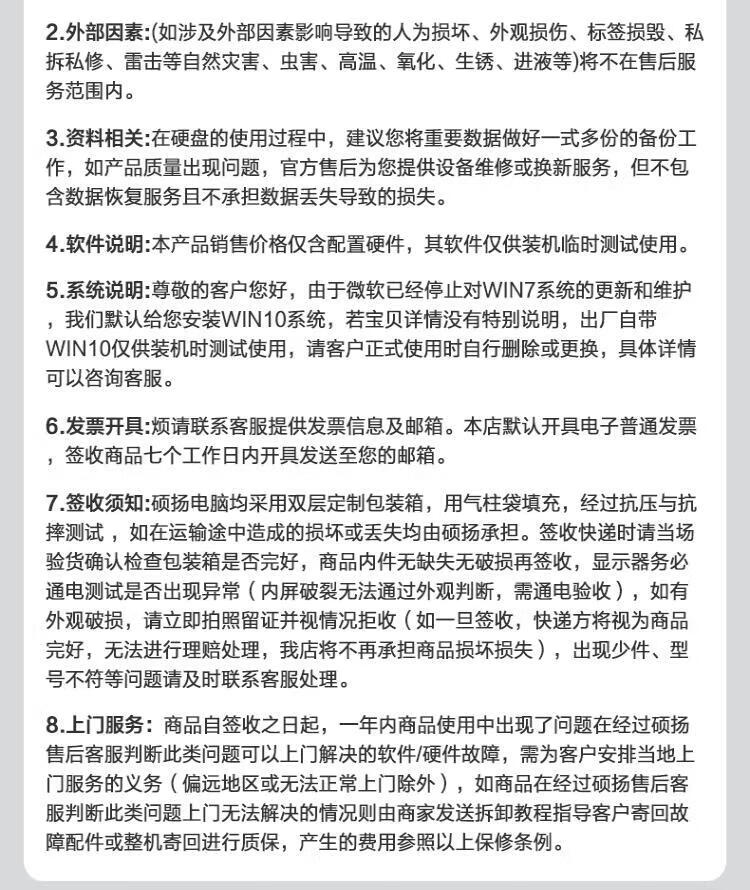 2.外部因素:(如涉及外部因素影响导致的人为损坏、外观损伤、标签损毁、私拆私修、雷击等自然灾害、虫害、高温、氧化、生锈、进液等)将不在售后服务范围内。

3.资料相关:在硬盘的使用过程中，建议您将重要数据做好一式多份的备份工作，如产品质量出现问题，官方售后为您提供设备维修或换新服务，但不包含数据恢复服务且不承担数据丢失导致的损失。

4.软件说明:本产品销售价格仅含配置硬件，其软件仅供装机临时测试使用。

5.系统说明:尊敬的客户您好，由于微软已经停止对WIN7系统的更新和维护，我们默认给您安装WIN10系统，若宝贝详情没有特别说明，出厂自带WIN10仅供装机时测试使用，请客户正式使用时自行删除或更换，具体详情可以咨询客服。

6.发票开具:烦请联系客服提供发票信息及邮箱。本店默认开具电子普通发票，签收商品七个工作日内开具发送至您的邮箱。

7.签收须知:硕扬电脑均采用双层定制包装箱，用气柱袋填充，经过抗压与抗摔测试，如在运输途中造成的损坏或丢失均由硕扬承担。签收快递时请当场验货确认检查包装箱是否完好，商品内件无缺失无破损再签收，显示器务必通电测试是否出现异常（内屏破裂无法通过外观判断，需通电验收），如有外观破损，请立即拍照留证并视情况拒收（如一旦签收，快递方将视为商品完好，无法进行理赔处理，我店将不再承担商品损坏损失），出现少件、型号不符等问题请及时联系客服处理。

8.上门服务：商品自签收之日起，一年内商品使用中出现了问题在经过硕扬售后客服判断此类问题可以上门解决的软件/硬件故障，需为客户安排当地上门服务的义务（偏远地区或无法正常上门除外），如商品在经过硕扬售后客服判断此类问题上门无法解决的情况则由商家发送拆卸教程指导客户寄回故障配件或整机寄回进行质保，产生的费用参照以上保修条例。